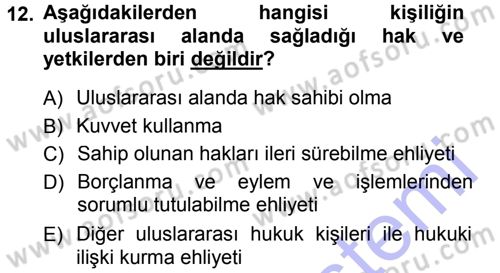 12. Aşağıdakilerden hangisi kişiliğin uluslararası alanda sağladığı hak ve yetkilerden biri değildir?

A) Uluslararası alanda hak sahibi olma
B) Kuvvet kullanma
C) Sahip olunan hakları ileri sürebilme ehliyeti
D) Borçlanma ve eylem ve işlemlerinden sorumlu tutulabilme ehliyeti
E) Diğer uluslararası hukuk kişileri ile hukuki ilişki kurma ehliyeti

www.aofsoru.com